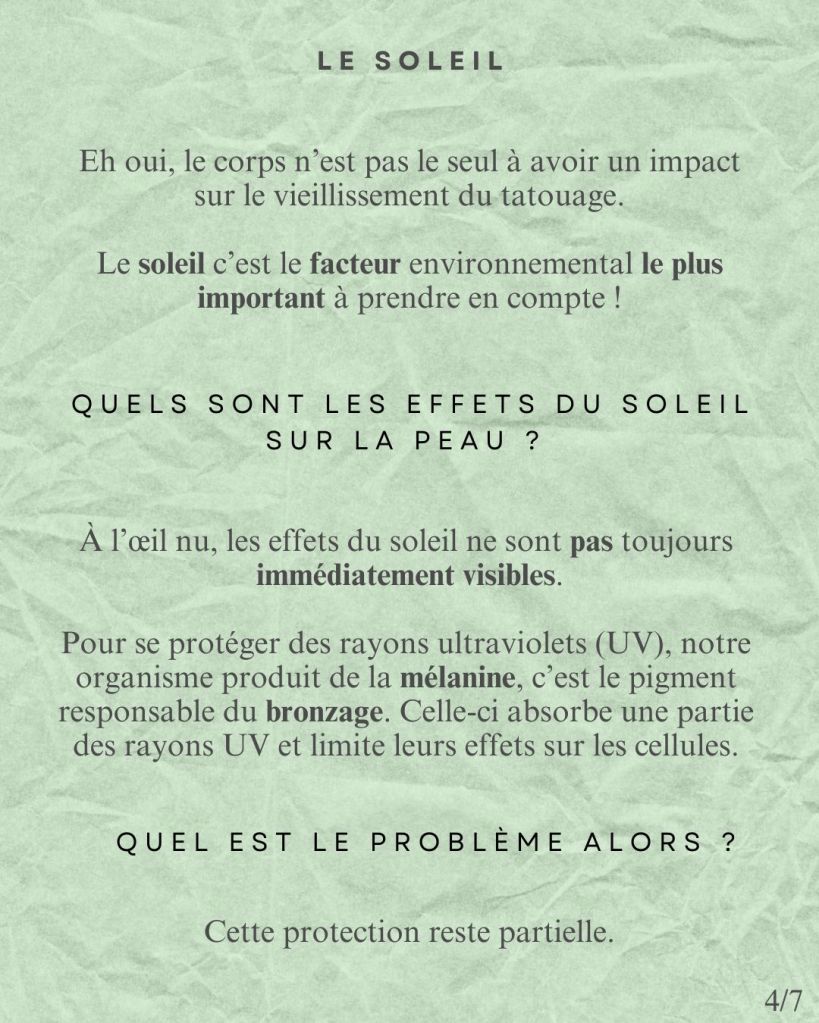 LE SOLEIL

Eh oui, le corps n'est pas le seul à avoir un impact sur le vieillissement du tatouage.

Le soleil c'est le facteur environnemental le plus important à prendre en compte !

QUELS SONT LES EFFETS DU SOLEIL SUR LA PEAU ?

À l'œil nu, les effets du soleil ne sont pas toujours immédiatement visibles.

Pour se protéger des rayons ultraviolets (UV), notre organisme produit de la mélanine, c'est le pigment responsable du bronzage. Celle-ci absorbe une partie des rayons UV et limite leurs effets sur les cellules.

QUEL EST LE PROBLÈME ALORS ?

Cette protection reste partielle.

4/7